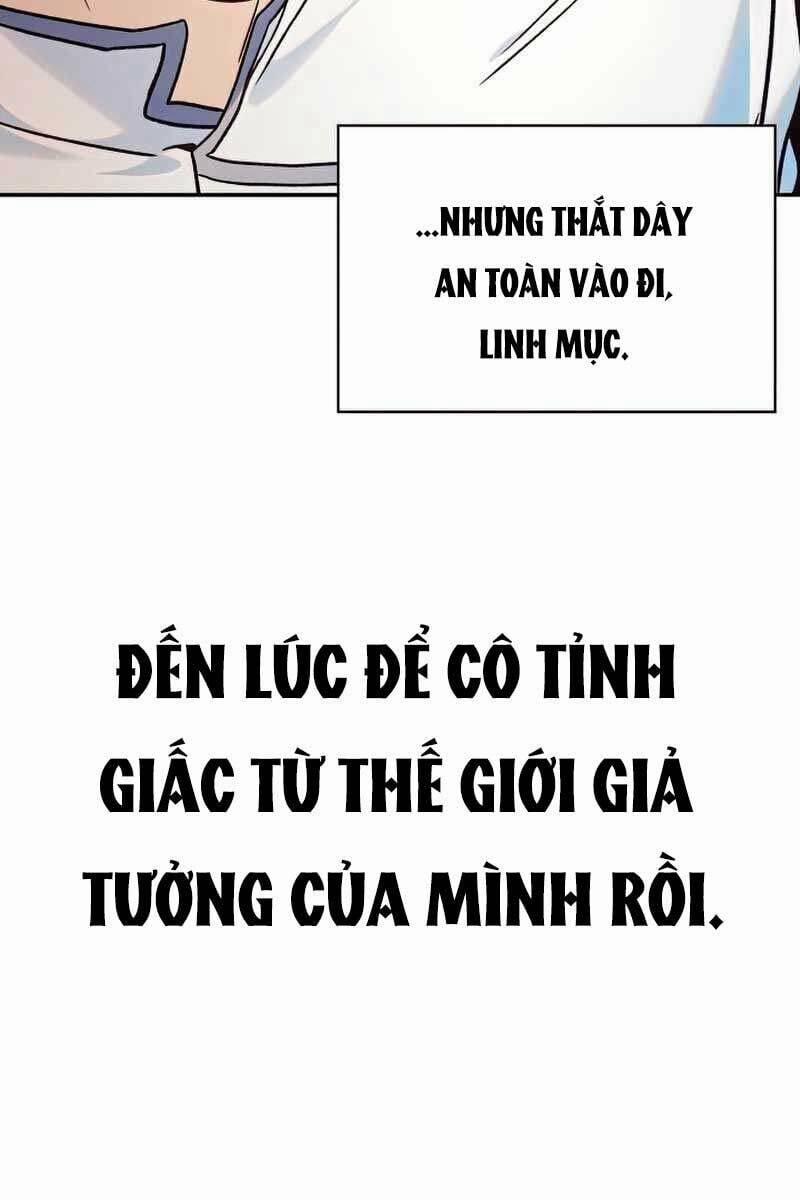 ...NHƯNG THẮT DÂY AN TOÀN VÀO ĐI, LINH MỤC.

ĐẾN LÚC ĐỂ CÔ TỈNH GIẤC TỪ THẾ GIỚI GIẢ TƯỞNG CỦA MÌNH RỒI.